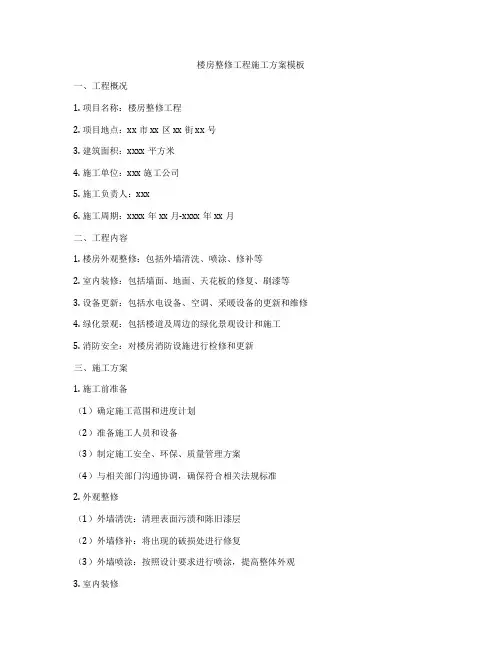 楼房整修工程施工方案模板

一、工程概况

1. 项目名称：楼房整修工程

2. 项目地点：xx 市 xx 区 xx 街 xx 号

3. 建筑面积：xxxx 平方米

4. 施工单位：xxx 施工公司

5. 施工负责人：xxx

6. 施工周期：xxxx 年 xx 月-xxxx 年 xx 月

二、工程内容

1. 楼房外观整修：包括外墙清洗、喷涂、修补等

2. 室内装修：包括墙面、地面、天花板的修复、刷漆等

3. 设备更新：包括水电设备、空调、采暖设备的更新和维修

4. 绿化景观：包括楼道及周边的绿化景观设计和施工

5. 消防安全：对楼房消防设施进行检修和更新

三、施工方案

1. 施工前准备

（1）确定施工范围和进度计划

（2）准备施工人员和设备

（3）制定施工安全、环保、质量管理方案

（4）与相关部门沟通协调，确保符合相关法规标准

2. 外观整修

（1）外墙清洗：清理表面污渍和陈旧漆层

（2）外墙修补：将出现的破损处进行修复

（3）外墙喷涂：按照设计要求进行喷涂，提高整体外观

3. 室内装修